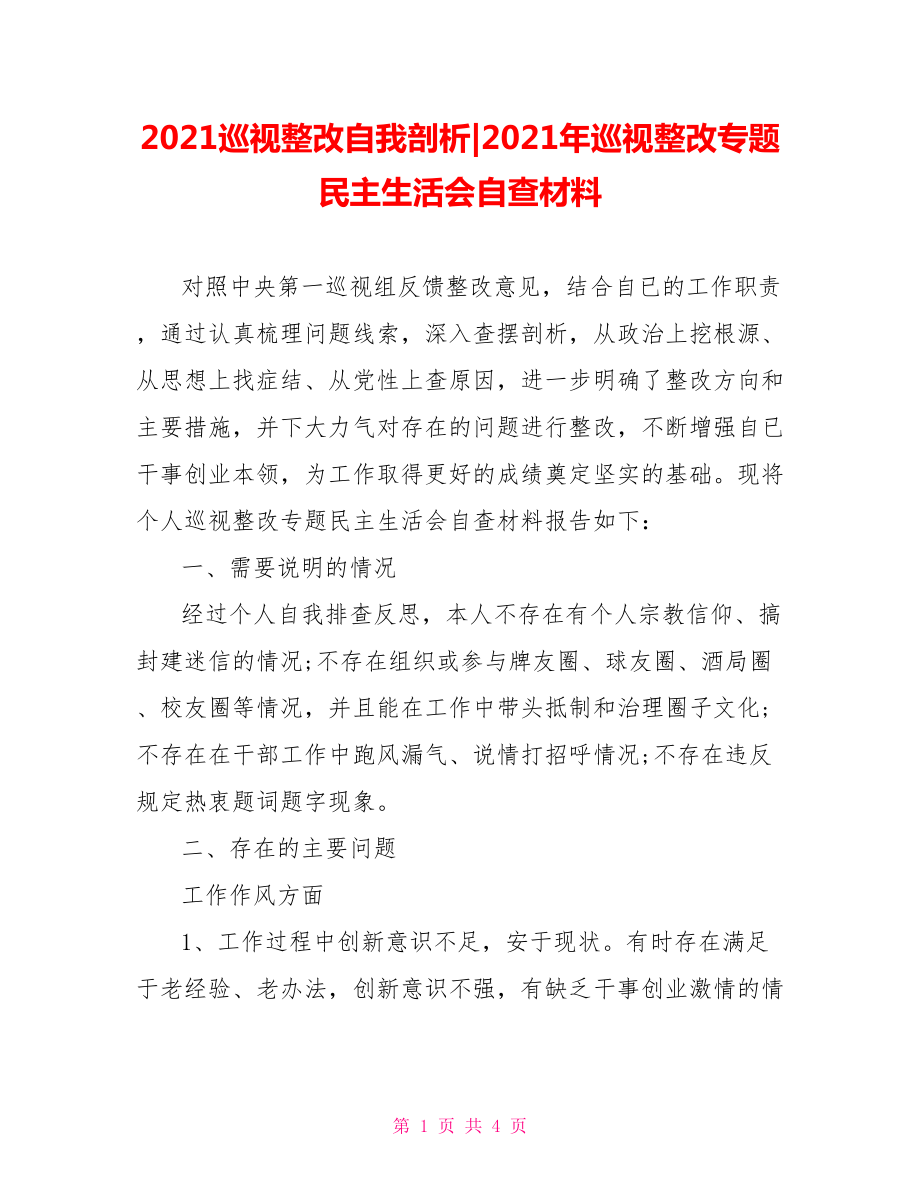 2021巡视整改自我剖析|2021年巡视整改专题民主生活会自查材料

对照中央第一巡视组反馈整改意见，结合自已的工作职责，通过认真梳理问题线索，深入查摆剖析，从政治上挖根源、从思想上找症结、从党性上查原因，进一步明确了整改方向和主要措施，并下大力气对存在的问题进行整改，不断增强自已干事创业本领，为工作取得更好的成绩奠定坚实的基础。现将个人巡视整改专题民主生活会自查材料报告如下：

一、需要说明的情况

经过个人自我排查反思，本人不存在有个人宗教信仰、搞封建迷信的情况;不存在组织或参与牌友圈、球友圈、酒局圈、校友圈等情况，并且能在工作中带头抵制和治理圈子文化;不存在在干部工作中跑风漏气、说情打招呼情况;不存在违反规定热衷题词题字现象。

二、存在的主要问题

工作作风方面

1、工作过程中创新意识不足，安于现状。有时存在满足于老经验、老办法，创新意识不强，有缺乏干事创业激情的情

第 1 页 共 4 页